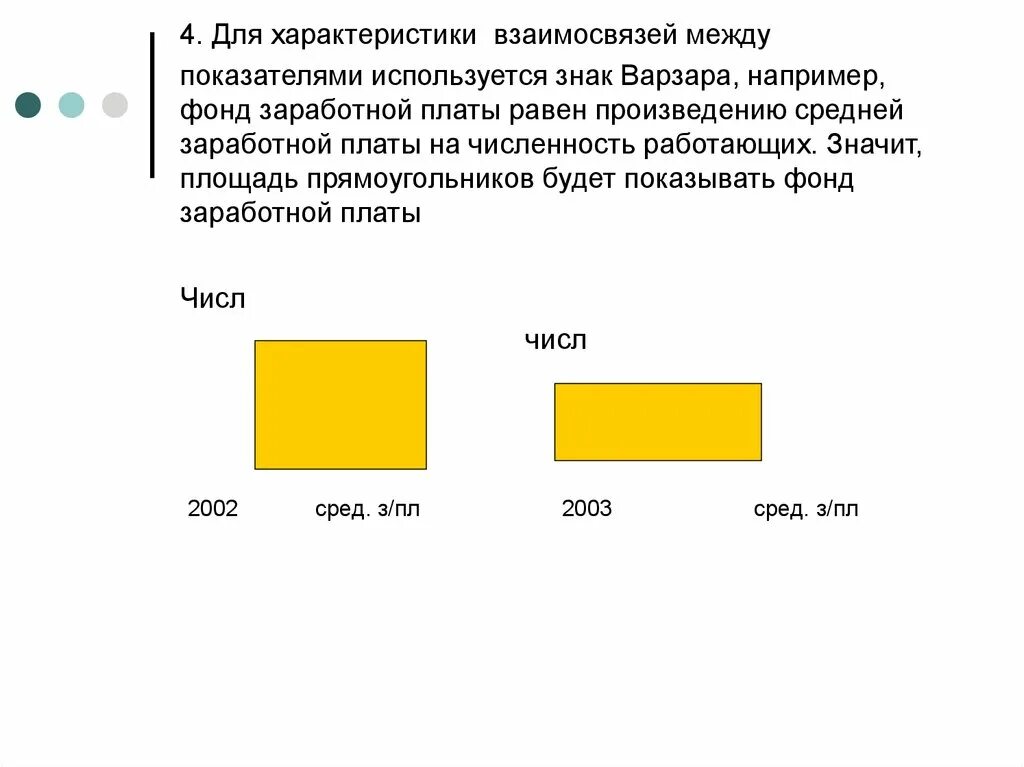 4. Для характеристики взаимосвязей между показателями используется знак Варзара, например, фонд заработной платы равен произведению средней заработной платы на численность работающих. Значит, площадь прямоугольников будет показывать фонд заработной платы

Числ

числ

2002 сред. з/пл 2003 сред. з/пл